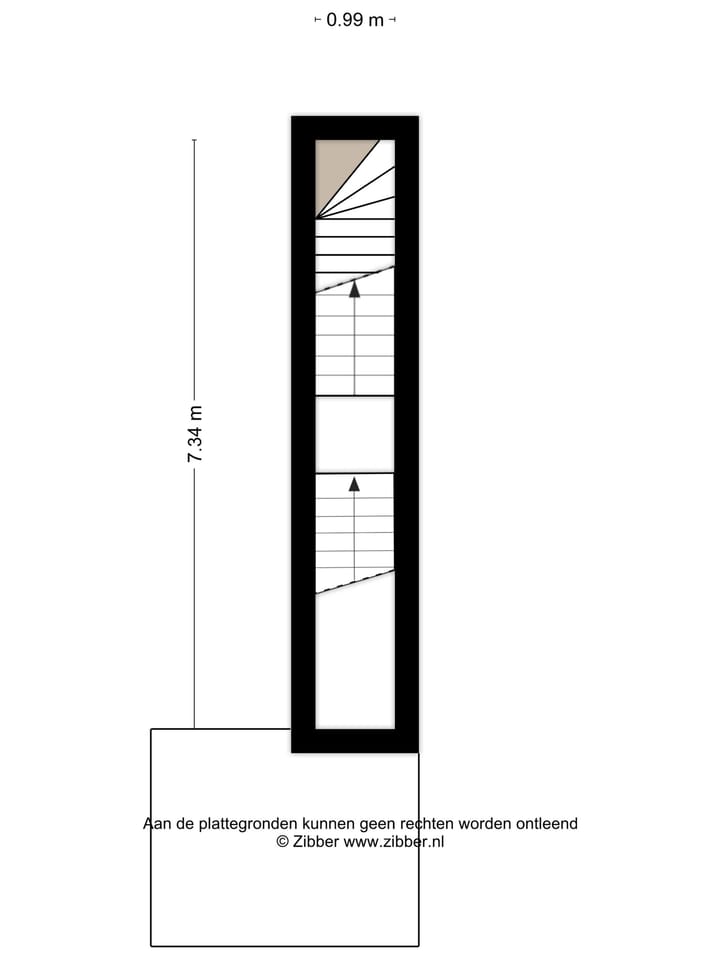 0.99 m

7.34 m

Aan de plattegronden kunnen geen rechten worden ontleend
© Zibber www.zibber.nl